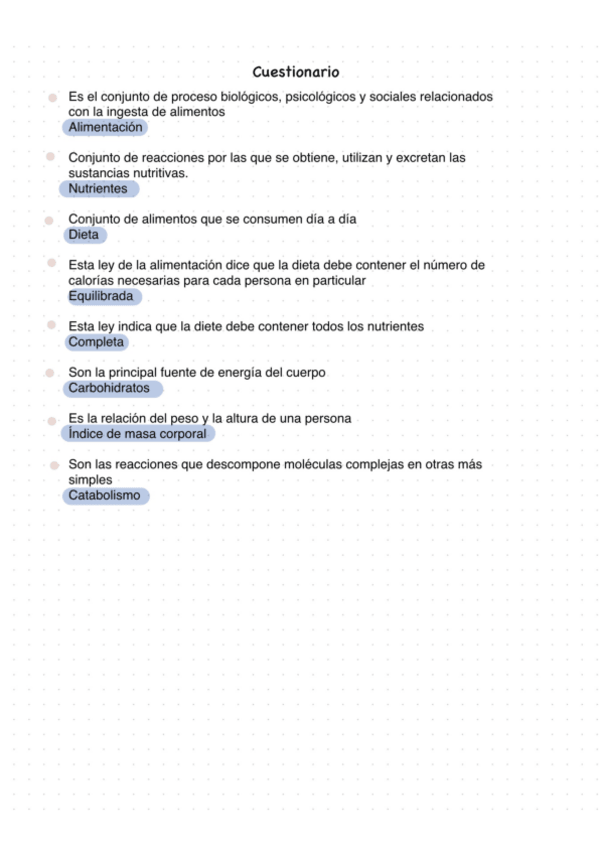 Cuestionario

Es el conjunto de proceso biológicos, psicológicos y sociales relacionados con la ingesta de alimentos
Alimentación

Conjunto de reacciones por las que se obtiene, utilizan y excretan las sustancias nutritivas.
Nutrientes

Conjunto de alimentos que se consumen día a día
Dieta

Esta ley de la alimentación dice que la dieta debe contener el número de calorías necesarias para cada persona en particular
Equilibrada

Esta ley indica que la diete debe contener todos los nutrientes
Completa

Son la principal fuente de energía del cuerpo
Carbohidratos

Es la relación del peso y la altura de una persona
Índice de masa corporal

Son las reacciones que descompone moléculas complejas en otras más simples
Catabolismo